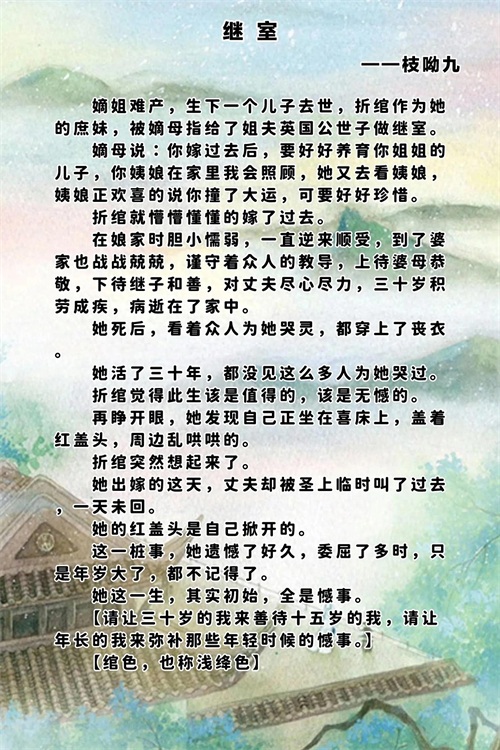 继室

——枝呦九

嫡姐难产，生下一个儿子去世，折绾作为她的庶妹，被嫡母指给了姐夫英国公世子做继室。

嫡母说：你嫁过去后，要好好养育你姐姐的儿子，你姨娘在家里我会照顾，她又去看姨娘，姨娘正欢喜的说你撞了大运，可要好好珍惜。

折绾就懵懵懂懂的嫁了过去。

在娘家时胆小懦弱，一直逆来顺受，到了婆家也战战兢兢，谨守着众人的教导，上待婆母恭敬，下待继子和善，对丈夫尽心尽力，三十岁积劳成疾，病逝在了家中。

她死后，看着众人为她哭灵，都穿上了丧衣。

她活了三十年，都没见这么多人为她哭过。

折绾觉得此生该是值得的，该是无憾的。

再睁开眼，她发现自己正坐在喜床上，盖着红盖头，周边乱哄哄的。

折绾突然想起来了。

她出嫁的这天，丈夫却被圣上临时叫了过去，一天未回。

她的红盖头是自己掀开的。

这一桩事，她遗憾了好久，委屈了多时，只是年岁大了，都不记得了。

她这一生，其实初始，全是憾事。

【请让三十岁的我来善待十五岁的我，请让年长的我来弥补那些年轻时候的憾事。】

【绾色，也称浅绛色】